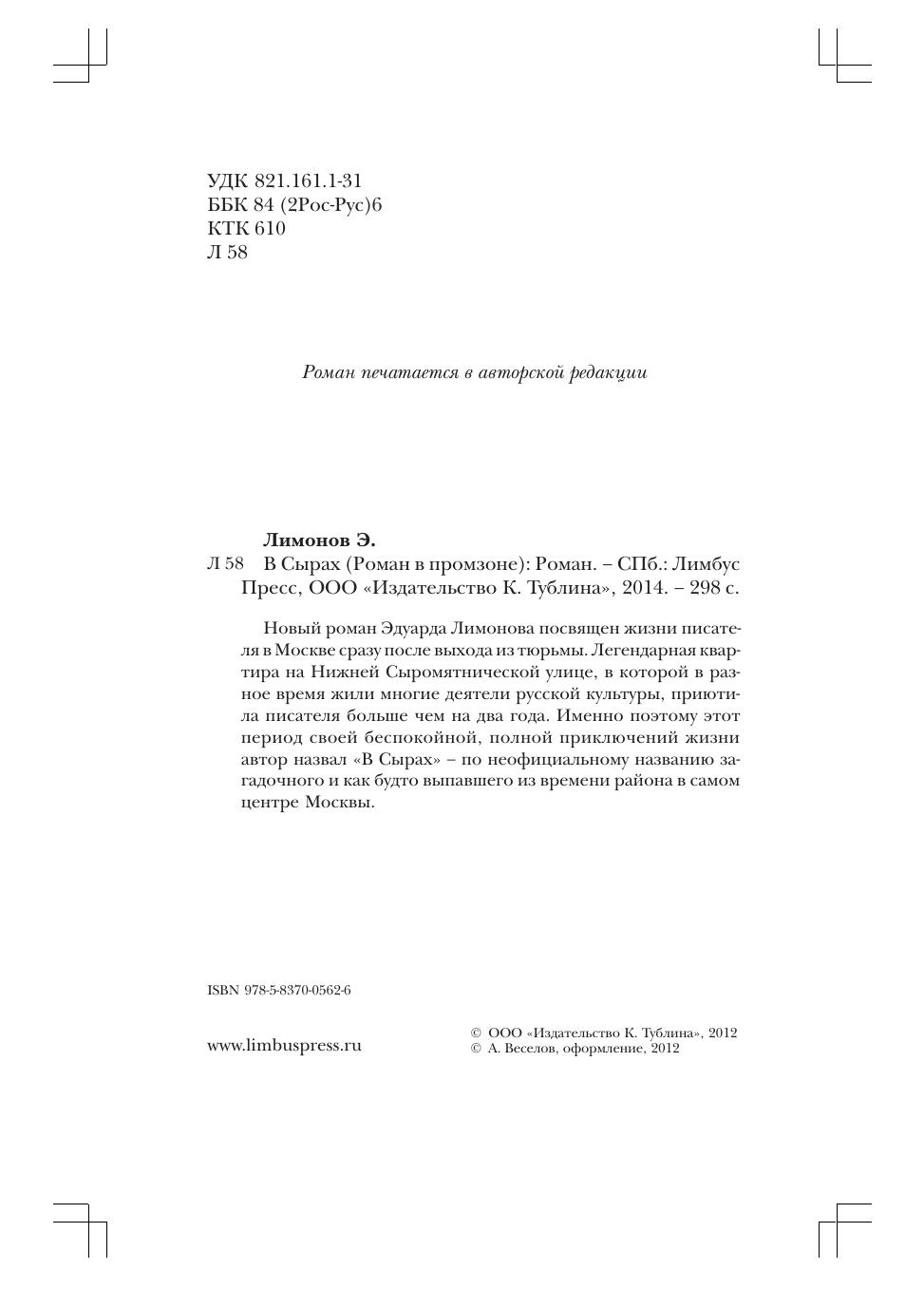 УДК 821.161.1-31
ББК 84 (2Рос-Рус)6
КТК 610
Л 58

Роман печатается в авторской редакции

Лимонов Э.

Л 58 В Сырах (Роман в промзоне): Роман. – СПб.: Лимбус Пресс, ООО «Издательство К. Тублина», 2014. – 298 с.

Новый роман Эдуарда Лимонова посвящен жизни писателя в Москве сразу после выхода из тюрьмы. Легендарная квартира на Нижней Сыромятнической улице, в которой в разное время жили многие деятели русской культуры, приютила писателя больше чем на два года. Именно поэтому этот период своей беспокойной, полной приключений жизни автор назвал «В Сырах» – по неофициальному названию загадочного и как будто выпавшего из времени района в самом центре Москвы.

ISBN 978-5-8370-0562-6

www.limbuspress.ru

© ООО «Издательство К. Тублина», 2012
© А. Веселов, оформление, 2012